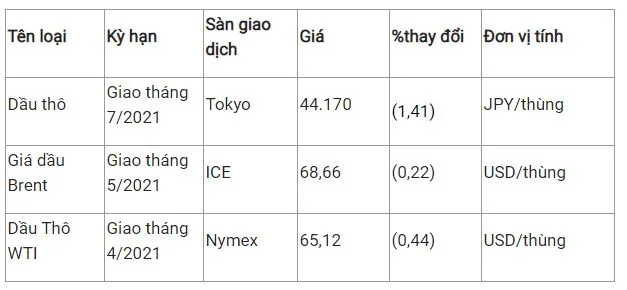 | Tên loại | Kỳ hạn | Sàn giao dịch | Giá | %thay đổi | Đơn vị tính |
|---|---|---|---|---|---|
| Dầu thô | Giao tháng 7/2021 | Tokyo | 44.170 | (1,41) | JPY/thùng |
| Giá dầu Brent | Giao tháng 5/2021 | ICE | 68,66 | (0,22) | USD/thùng |
| Dầu Thô WTI | Giao tháng 4/2021 | Nymex | 65,12 | (0,44) | USD/thùng |